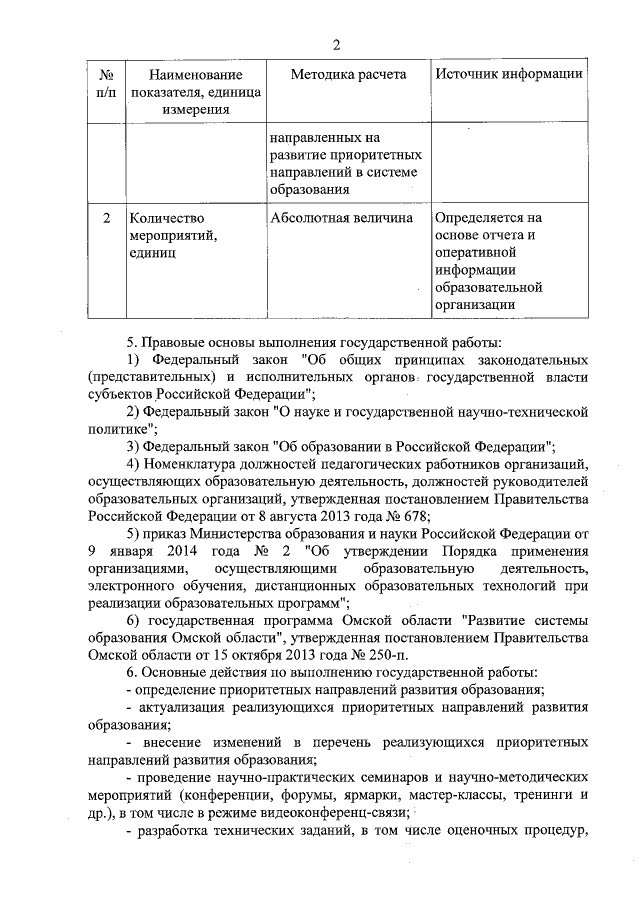 2

| № п/п | Наименование показателя, единица измерения | Методика расчета | Источник информации |
|---|---|---|---|
| | | направленных на развитие приоритетных направлений в системе образования | |
| 2 | Количество мероприятий, единиц | Абсолютная величина | Определяется на основе отчета и оперативной информации образовательной организации |

5. Правовые основы выполнения государственной работы:

1) Федеральный закон "Об общих принципах законодательных (представительных) и исполнительных органов государственной власти субъектов Российской Федерации";

2) Федеральный закон "О науке и государственной научно-технической политике";

3) Федеральный закон "Об образовании в Российской Федерации";

4) Номенклатура должностей педагогических работников организаций, осуществляющих образовательную деятельность, должностей руководителей образовательных организаций, утвержденная постановлением Правительства Российской Федерации от 8 августа 2013 года № 678;

5) приказ Министерства образования и науки Российской Федерации от 9 января 2014 года № 2 "Об утверждении Порядка применения организациями, осуществляющими образовательную деятельность, электронного обучения, дистанционных образовательных технологий при реализации образовательных программ";

6) государственная программа Омской области "Развитие системы образования Омской области", утвержденная постановлением Правительства Омской области от 15 октября 2013 года № 250-п.

6. Основные действия по выполнению государственной работы:

- определение приоритетных направлений развития образования;

- актуализация реализующихся приоритетных направлений развития образования;

- внесение изменений в перечень реализующихся приоритетных направлений развития образования;

- проведение научно-практических семинаров и научно-методических мероприятий (конференции, форумы, ярмарки, мастер-классы, тренинги и др.), в том числе в режиме видеоконференц-связи;

- разработка технических заданий, в том числе оценочных процедур,